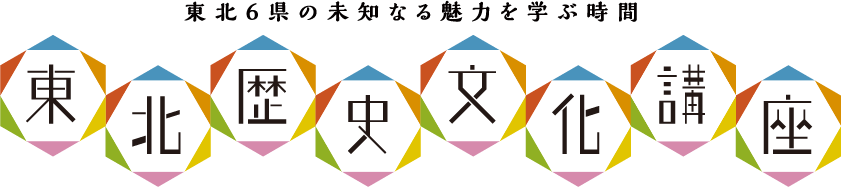 東北6県の未知なる魅力を学ぶ時間

東北歴史文化講座